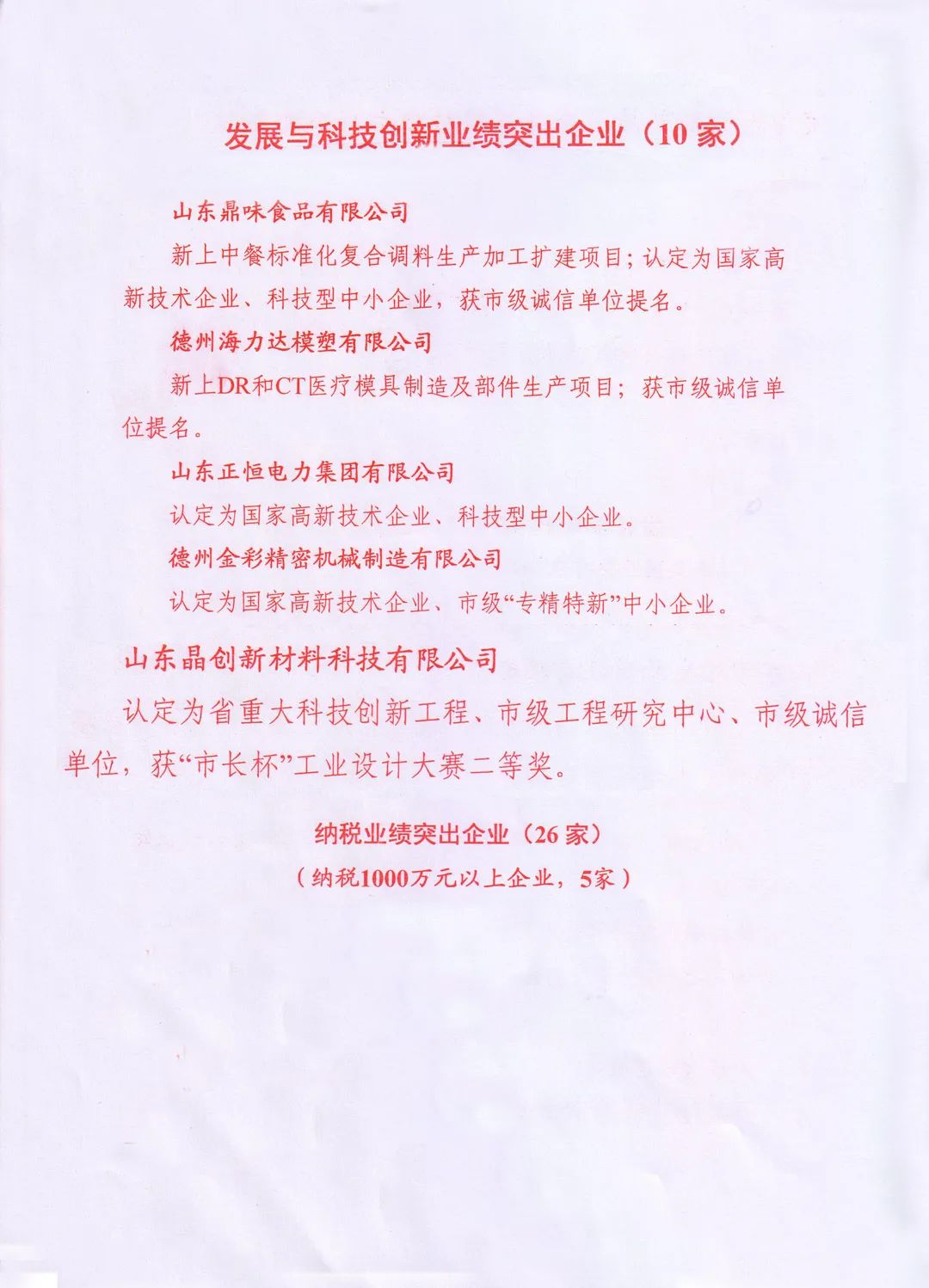 发展与科技创新业绩突出企业（10 家）

山东鼎味食品有限公司

新上中餐标准化复合调料生产加工扩建项目；认定为国家高新技术企业、科技型中小企业，获市级诚信单位提名。

德州海力达模塑有限公司

新上DR和CT医疗模具制造及部件生产项目；获市级诚信单位提名。

山东正恒电力集团有限公司

认定为国家高新技术企业、科技型中小企业。

德州金彩精密机械制造有限公司

认定为国家高新技术企业、市级“专精特新”中小企业。

山东晶创新材料科技有限公司

认定为省重大科技创新工程、市级工程研究中心、市级诚信单位，获“市长杯”工业设计大赛二等奖。

纳税业绩突出企业（26 家）

（纳税1000万元以上企业，5家）